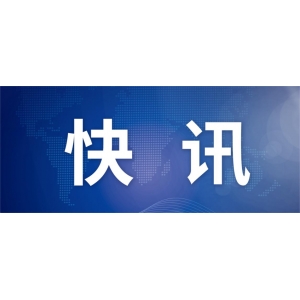 快 讯